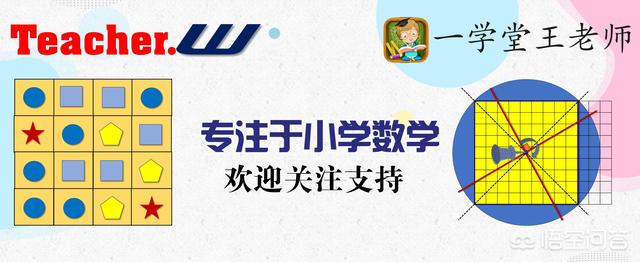 Teacher.W

一学堂王老师

专注于小学数学
欢迎关注支持

悟空问答